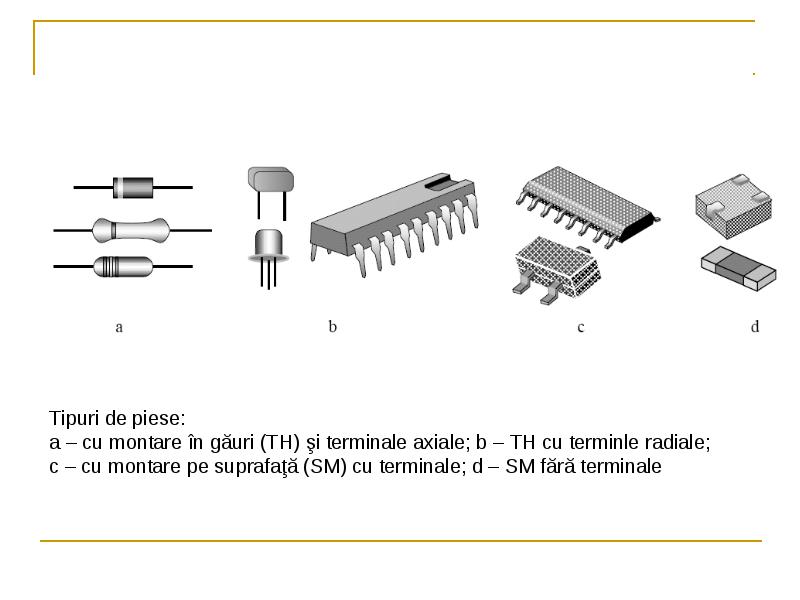 a

b

c

d

Tipuri de piese:
a – cu montare în găuri (TH) şi terminale axiale; b – TH cu terminle radiale;
c – cu montare pe suprafaţă (SM) cu terminale; d – SM fără terminale